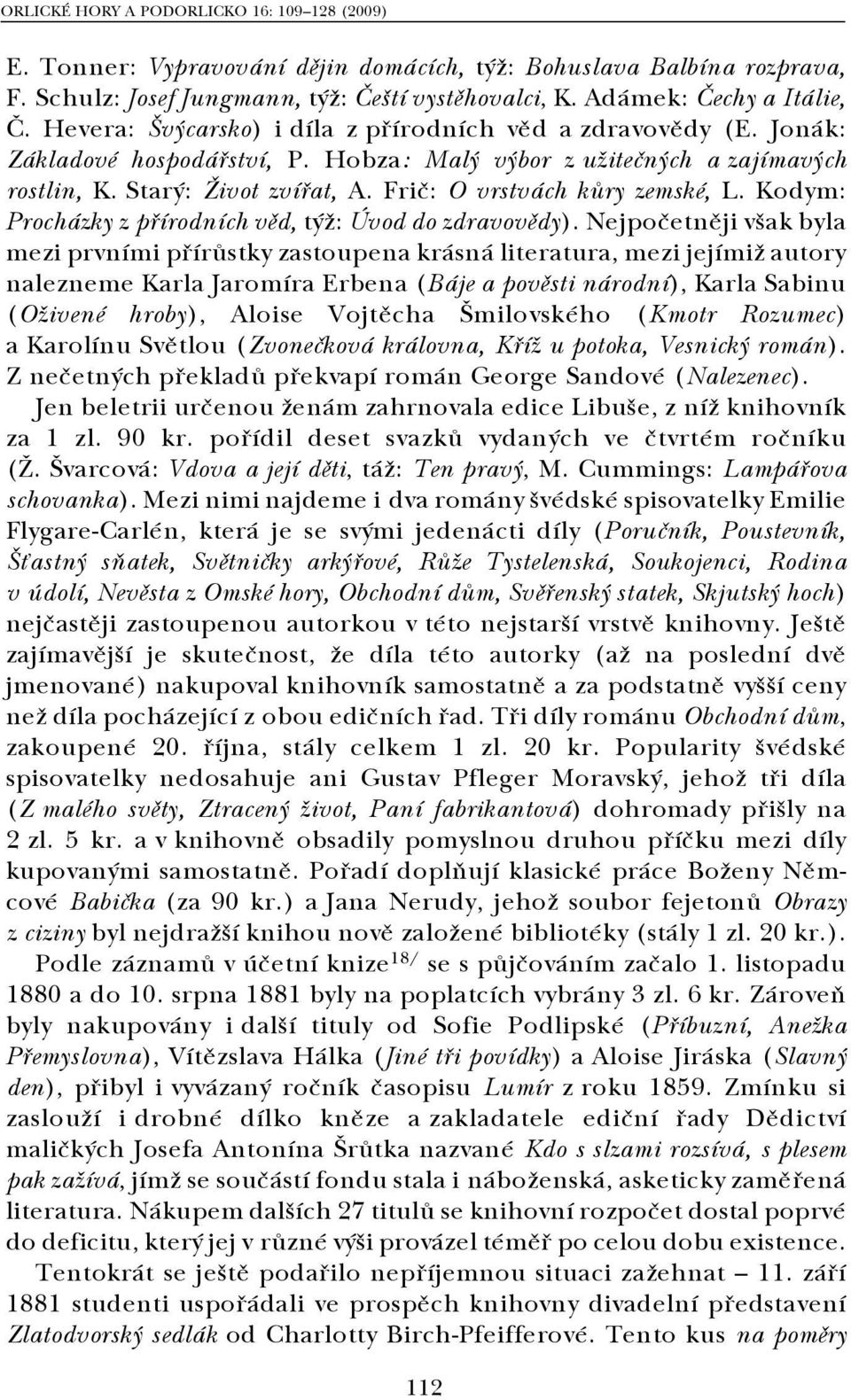 ORLICKÉ HORY A PODORLICKO 16: 109–128 (2009)

E. Tonner: Vypravování dějin domácích, týž: Bohuslava Balbína rozprava, F. Schulz: Josef Jungmann, týž: Čeští vystěhovalci, K. Adámek: Čechy a Itálie, Č. Hevera: Švýcarsko) i díla z přírodních věd a zdravovědy (E. Jonák: Základové hospodářství, P. Hobza: Malý výbor z užitečných a zajímavých rostlin, K. Starý: Život zvířat, A. Frič: O vrstvách kůry zemské, L. Kodym: Procházky z přírodních věd, týž: Úvod do zdravovědy). Nejpočetněji však byla mezi prvními přírůstky zastoupena krásná literatura, mezi jejímiž autory nalezneme Karla Jaromíra Erbena (Báje a pověsti národní), Karla Sabinu (Oživené hroby), Aloise Vojtěcha Šmilovského (Kmotr Rozumec) a Karolínu Světlou (Zvonečková královna, Kříž u potoka, Vesnický román). Z nečetných překladů překvapí román George Sandové (Nalezenec).

Jen beletrii určenou ženám zahrnovala edice Libuše, z níž knihovník za 1 zl. 90 kr. pořídil deset svazků vydaných ve čtvrtém ročníku (Ž. Švarcová: Vdova a její děti, táž: Ten pravý, M. Cummings: Lampářova schovanka). Mezi nimi najdeme i dva romány švédské spisovatelky Emilie Flygare-Carlén, která je se svými jedenácti díly (Poručník, Poustevník, Šťastný sňatek, Světničky arkýřové, Růže Tystelenská, Soukojenci, Rodina v údolí, Nevěsta z Omské hory, Obchodní dům, Svěřenský statek, Skjutský hoch) nejčastěji zastoupenou autorkou v této nejstarší vrstvě knihovny. Ještě zajímavější je skutečnost, že díla této autorky (až na poslední dvě jmenované) nakupoval knihovník samostatně a za podstatně vyšší ceny než díla pocházející z obou edičních řad. Tři díly románu Obchodní dům, zakoupené 20. října, stály celkem 1 zl. 20 kr. Popularity švédské spisovatelky nedosahuje ani Gustav Pfleger Moravský, jehož tři díla (Z malého světy, Ztracený život, Paní fabrikantová) dohromady přišly na 2 zl. 5 kr. a v knihovně obsadily pomyslnou druhou příčku mezi díly kupovanými samostatně. Pořadí doplňují klasické práce Boženy Němcové Babička (za 90 kr.) a Jana Nerudy, jehož soubor fejetonů Obrazy z ciziny byl nejdražší knihou nově založené bibliotéky (stály 1 zl. 20 kr.).

Podle záznamů v účetní knize$^{18/}$ se s půjčováním začalo 1. listopadu 1880 a do 10. srpna 1881 byly na poplatcích vybrány 3 zl. 6 kr. Zároveň byly nakupovány i další tituly od Sofie Podlipské (Příbuzní, Anežka Přemyslovna), Vítězslava Hálka (Jiné tři povídky) a Aloise Jiráska (Slavný den), přibyl i vyvázaný ročník časopisu Lumír z roku 1859. Zmínku si zaslouží i drobné dílko kněze a zakladatele ediční řady Dědictví maličkých Josefa Antonína Šrůtka nazvané Kdo s slzami rozsívá, s plesem pak zažívá, jímž se součástí fondu stala i náboženská, asketicky zaměřená literatura. Nákupem dalších 27 titulů se knihovní rozpočet dostal poprvé do deficitu, který jej v různé výši provázel téměř po celou dobu existence.

Tentokrát se ještě podařilo nepříjemnou situaci zažehnat – 11. září 1881 studenti uspořádali ve prospěch knihovny divadelní představení Zlatodvorský sedlák od Charlotty Birch-Pfeifferové. Tento kus na poměry

112